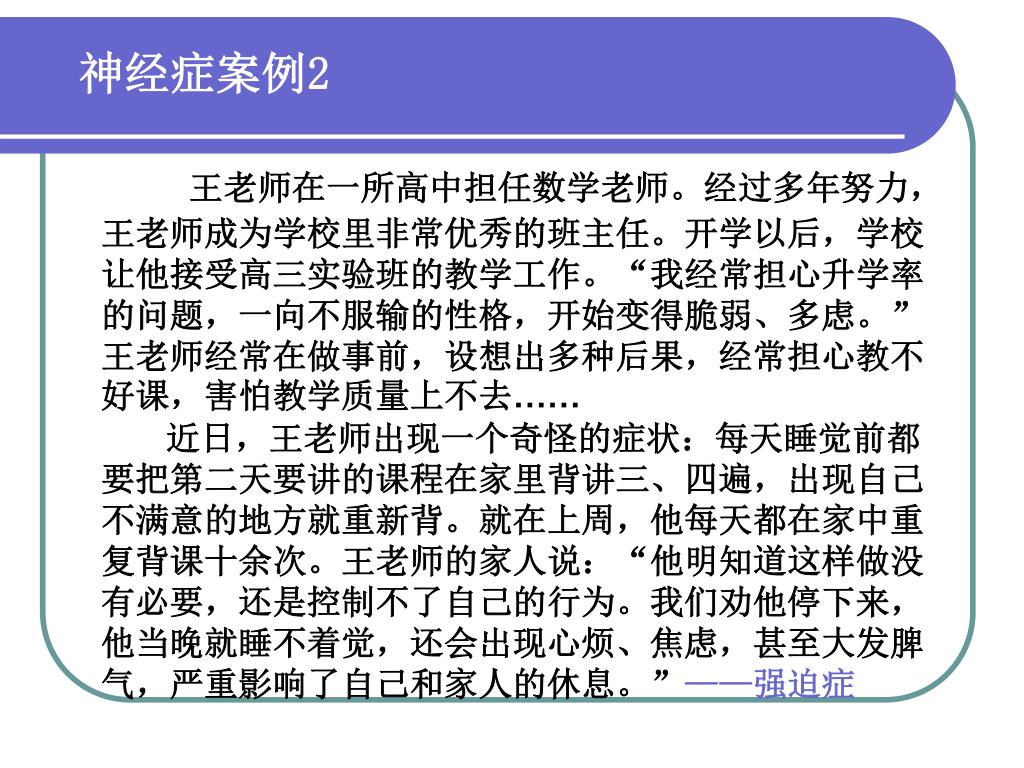 神经症案例2

王老师在一所高中担任数学老师。经过多年努力，王老师成为学校里非常优秀的班主任。开学以后，学校让他接受高三实验班的教学工作。“我经常担心升学率的问题，一向不服输的性格，开始变得脆弱、多虑。”王老师经常在做事前，设想出多种后果，经常担心教不好课，害怕教学质量上不去……

近日，王老师出现一个奇怪的症状：每天睡觉前都要把第二天要讲的课程在家里背讲三、四遍，出现自己不满意的地方就重新背。就在上周，他每天都在家中重复背课十余次。王老师的家人说：“他明知道这样做没有必要，还是控制不了自己的行为。我们劝他停下来，他当晚就睡不着觉，还会出现心烦、焦虑，甚至大发脾气，严重影响了自己和家人的休息。”——强迫症